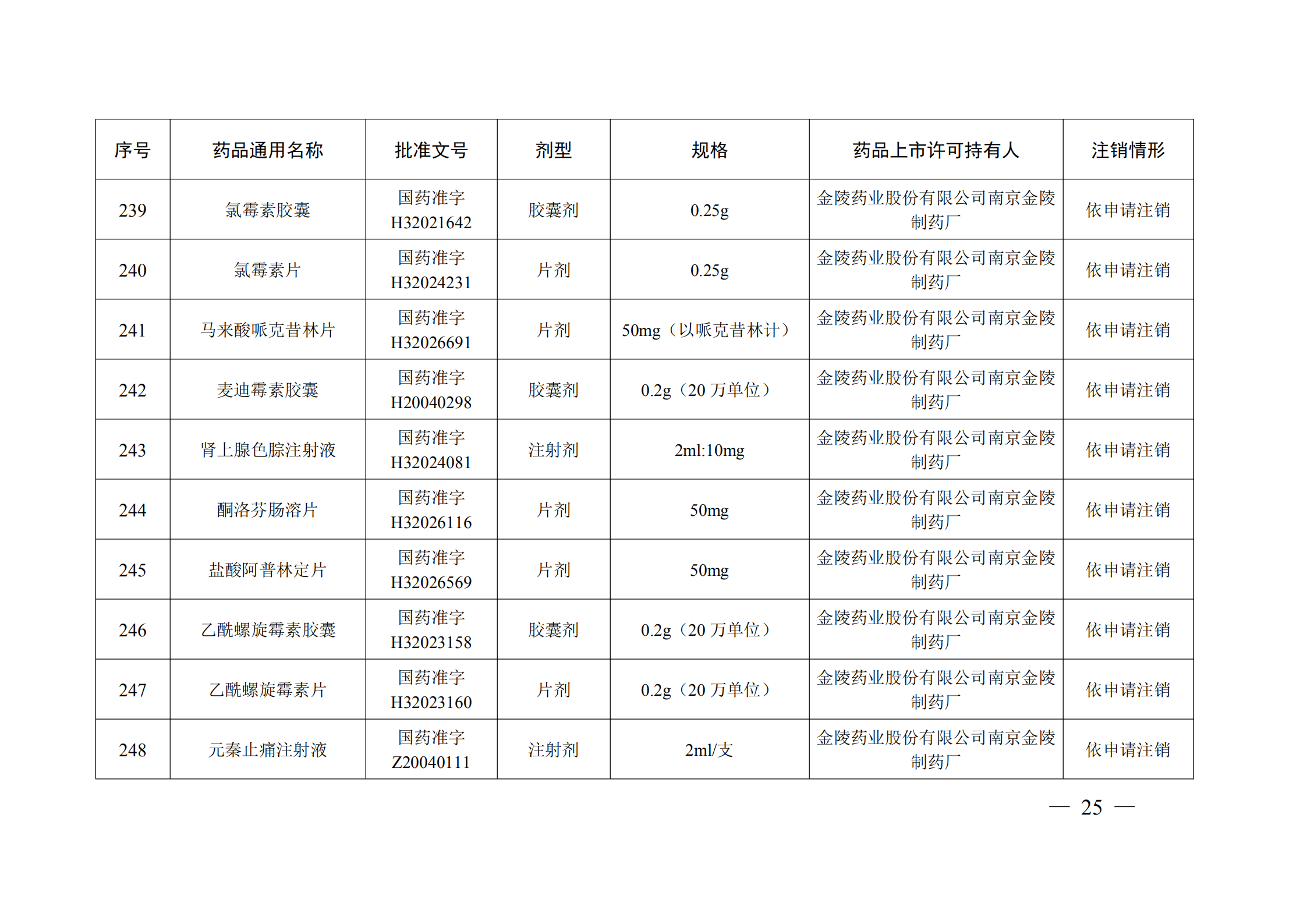 | 序号 | 药品通用名称 | 批准文号 | 剂型 | 规格 | 药品上市许可持有人 | 注销情形 |
|---|---|---|---|---|---|---|
| 239 | 氯霉素胶囊 | 国药准字 H32021642 | 胶囊剂 | 0.25g | 金陵药业股份有限公司南京金陵制药厂 | 依申请注销 |
| 240 | 氯霉素片 | 国药准字 H32024231 | 片剂 | 0.25g | 金陵药业股份有限公司南京金陵制药厂 | 依申请注销 |
| 241 | 马来酸哌克昔林片 | 国药准字 H32026691 | 片剂 | 50mg（以哌克昔林计） | 金陵药业股份有限公司南京金陵制药厂 | 依申请注销 |
| 242 | 麦迪霉素胶囊 | 国药准字 H20040298 | 胶囊剂 | 0.2g（20 万单位） | 金陵药业股份有限公司南京金陵制药厂 | 依申请注销 |
| 243 | 肾上腺色腙注射液 | 国药准字 H32024081 | 注射剂 | 2ml:10mg | 金陵药业股份有限公司南京金陵制药厂 | 依申请注销 |
| 244 | 酮洛芬肠溶片 | 国药准字 H32026116 | 片剂 | 50mg | 金陵药业股份有限公司南京金陵制药厂 | 依申请注销 |
| 245 | 盐酸阿普林定片 | 国药准字 H32026569 | 片剂 | 50mg | 金陵药业股份有限公司南京金陵制药厂 | 依申请注销 |
| 246 | 乙酰螺旋霉素胶囊 | 国药准字 H32023158 | 胶囊剂 | 0.2g（20 万单位） | 金陵药业股份有限公司南京金陵制药厂 | 依申请注销 |
| 247 | 乙酰螺旋霉素片 | 国药准字 H32023160 | 片剂 | 0.2g（20 万单位） | 金陵药业股份有限公司南京金陵制药厂 | 依申请注销 |
| 248 | 元秦止痛注射液 | 国药准字 Z20040111 | 注射剂 | 2ml/支 | 金陵药业股份有限公司南京金陵制药厂 | 依申请注销 |

— 25 —